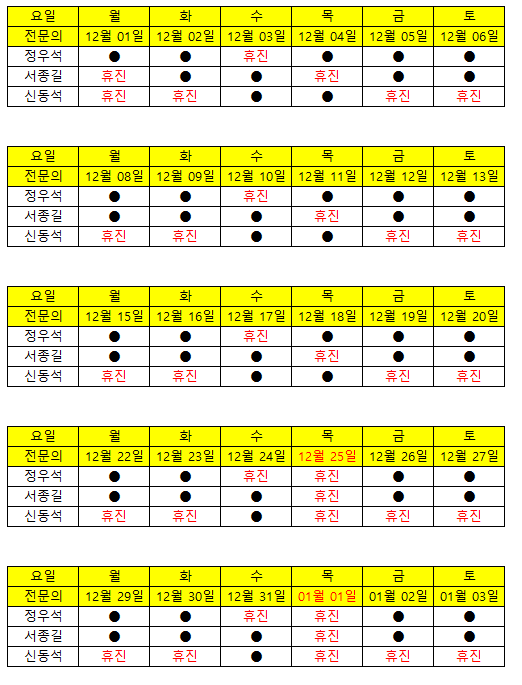 | 요일 | 월 | 화 | 수 | 목 | 금 | 토 |
|---|---|---|---|---|---|---|
| 전문의 | 12월 01일 | 12월 02일 | 12월 03일 | 12월 04일 | 12월 05일 | 12월 06일 |
| 정우석 | ● | ● | 휴진 | ● | ● | ● |
| 서종길 | 휴진 | ● | ● | 휴진 | ● | ● |
| 신동석 | 휴진 | 휴진 | ● | ● | 휴진 | 휴진 |

| 요일 | 월 | 화 | 수 | 목 | 금 | 토 |
|---|---|---|---|---|---|---|
| 전문의 | 12월 08일 | 12월 09일 | 12월 10일 | 12월 11일 | 12월 12일 | 12월 13일 |
| 정우석 | ● | ● | 휴진 | ● | ● | ● |
| 서종길 | ● | ● | ● | 휴진 | ● | ● |
| 신동석 | 휴진 | 휴진 | ● | ● | 휴진 | 휴진 |

| 요일 | 월 | 화 | 수 | 목 | 금 | 토 |
|---|---|---|---|---|---|---|
| 전문의 | 12월 15일 | 12월 16일 | 12월 17일 | 12월 18일 | 12월 19일 | 12월 20일 |
| 정우석 | ● | ● | 휴진 | ● | ● | ● |
| 서종길 | ● | ● | ● | 휴진 | ● | ● |
| 신동석 | 휴진 | 휴진 | ● | ● | 휴진 | 휴진 |

| 요일 | 월 | 화 | 수 | 목 | 금 | 토 |
|---|---|---|---|---|---|---|
| 전문의 | 12월 22일 | 12월 23일 | 12월 24일 | 12월 25일 | 12월 26일 | 12월 27일 |
| 정우석 | ● | ● | 휴진 | 휴진 | ● | ● |
| 서종길 | ● | ● | ● | 휴진 | ● | ● |
| 신동석 | 휴진 | 휴진 | ● | 휴진 | 휴진 | 휴진 |

| 요일 | 월 | 화 | 수 | 목 | 금 | 토 |
|---|---|---|---|---|---|---|
| 전문의 | 12월 29일 | 12월 30일 | 12월 31일 | 01월 01일 | 01월 02일 | 01월 03일 |
| 정우석 | ● | ● | 휴진 | 휴진 | ● | ● |
| 서종길 | ● | ● | ● | 휴진 | ● | ● |
| 신동석 | 휴진 | 휴진 | ● | 휴진 | 휴진 | 휴진 |